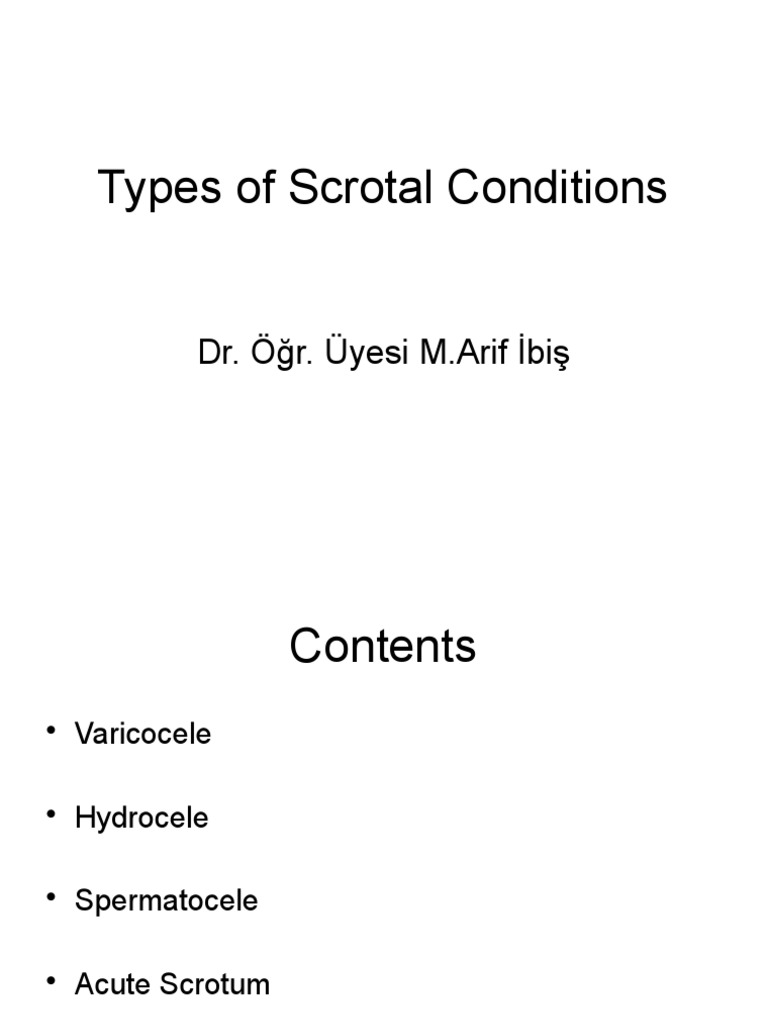 Types of Scrotal Conditions

Dr. Öğr. Üyesi M.Arif İbiş

Contents

• Varicocele

• Hydrocele

• Spermatocele

• Acute Scrotum